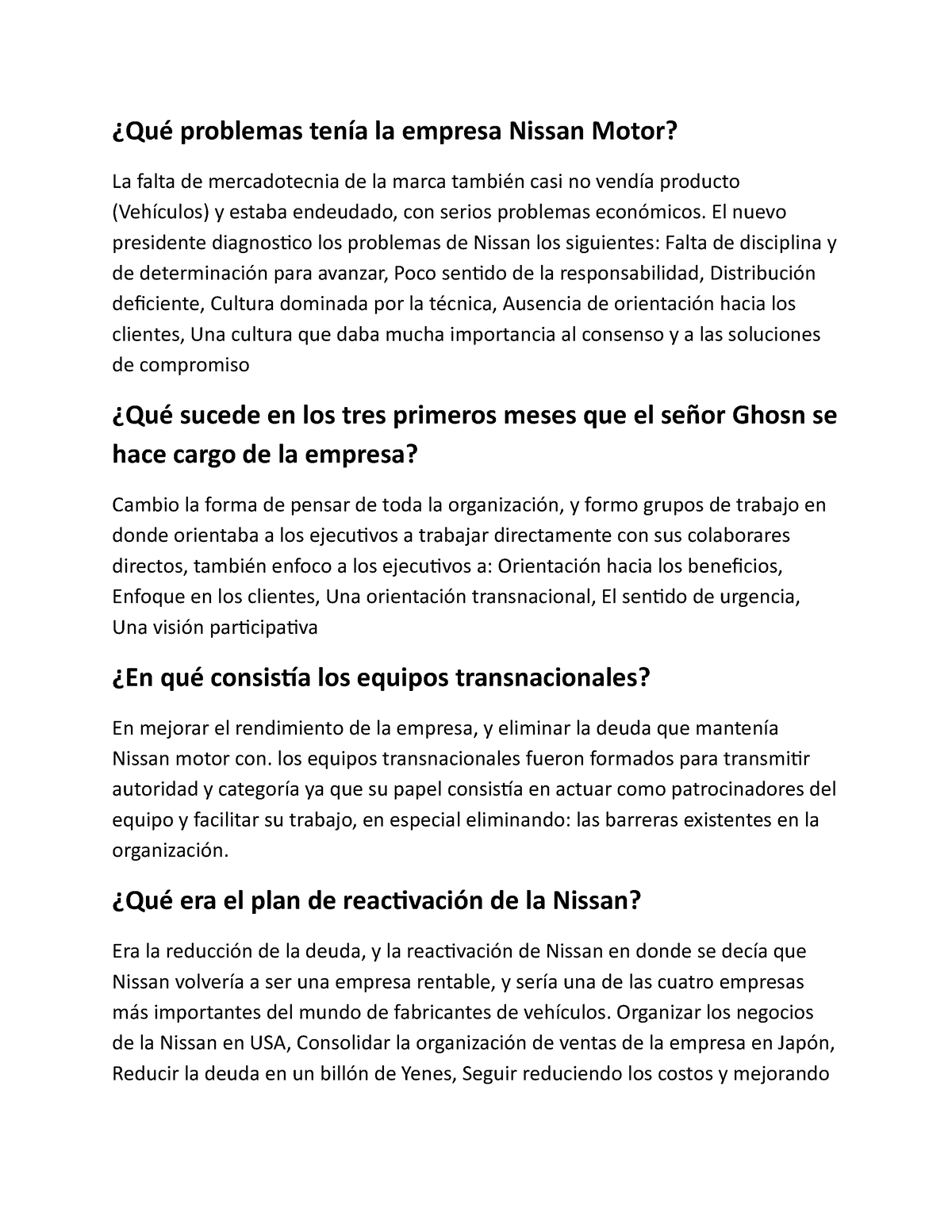 ¿Qué problemas tenía la empresa Nissan Motor?

La falta de mercadotecnia de la marca también casi no vendía producto (Vehículos) y estaba endeudado, con serios problemas económicos. El nuevo presidente diagnostico los problemas de Nissan los siguientes: Falta de disciplina y de determinación para avanzar, Poco sentido de la responsabilidad, Distribución deficiente, Cultura dominada por la técnica, Ausencia de orientación hacia los clientes, Una cultura que daba mucha importancia al consenso y a las soluciones de compromiso

¿Qué sucede en los tres primeros meses que el señor Ghosn se hace cargo de la empresa?

Cambio la forma de pensar de toda la organización, y formo grupos de trabajo en donde orientaba a los ejecutivos a trabajar directamente con sus colaborares directos, también enfoco a los ejecutivos a: Orientación hacia los beneficios, Enfoque en los clientes, Una orientación transnacional, El sentido de urgencia, Una visión participativa

¿En qué consistía los equipos transnacionales?

En mejorar el rendimiento de la empresa, y eliminar la deuda que mantenía Nissan motor con. los equipos transnacionales fueron formados para transmitir autoridad y categoría ya que su papel consistía en actuar como patrocinadores del equipo y facilitar su trabajo, en especial eliminando: las barreras existentes en la organización.

¿Qué era el plan de reactivación de la Nissan?

Era la reducción de la deuda, y la reactivación de Nissan en donde se decía que Nissan volvería a ser una empresa rentable, y sería una de las cuatro empresas más importantes del mundo de fabricantes de vehículos. Organizar los negocios de la Nissan en USA, Consolidar la organización de ventas de la empresa en Japón, Reducir la deuda en un billón de Yenes, Seguir reduciendo los costos y mejorando